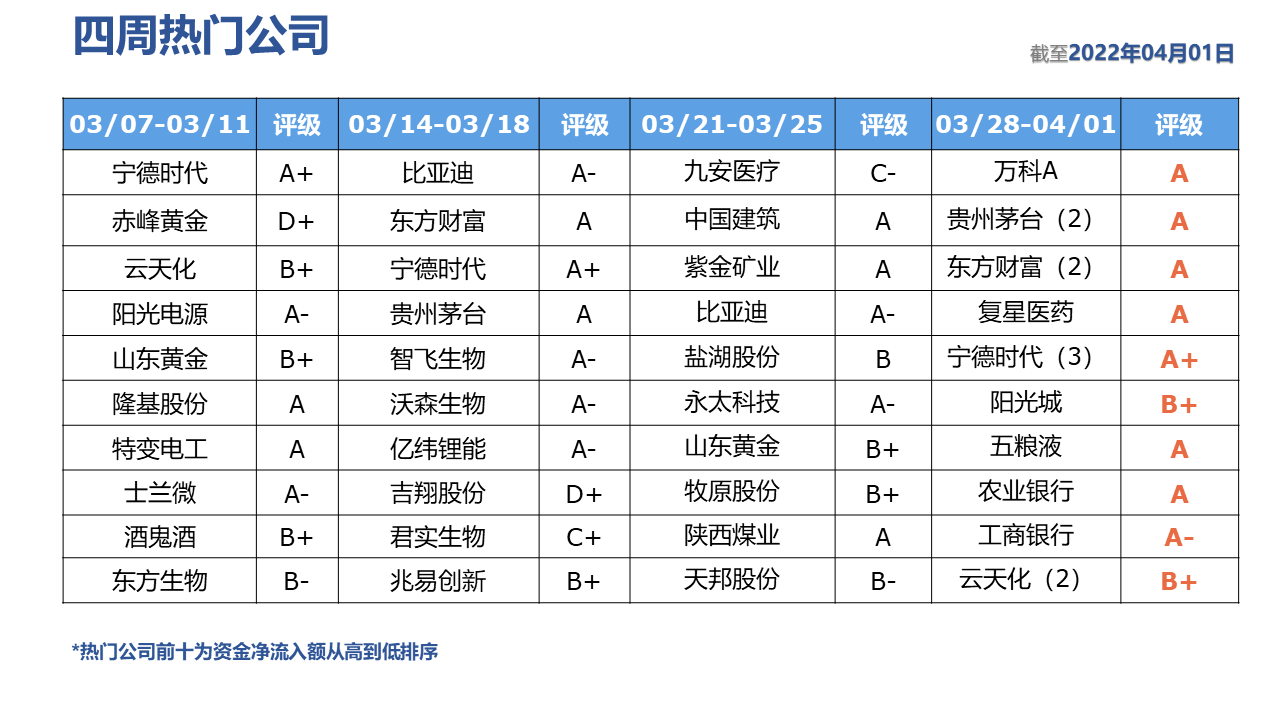 四周热门公司

截至2022年04月01日

| 03/07-03/11 | 评级 | 03/14-03/18 | 评级 | 03/21-03/25 | 评级 | 03/28-04/01 | 评级 |
|---|---|---|---|---|---|---|---|
| 宁德时代 | A+ | 比亚迪 | A- | 九安医疗 | C- | 万科A | A |
| 赤峰黄金 | D+ | 东方财富 | A | 中国建筑 | A | 贵州茅台（2） | A |
| 云天化 | B+ | 宁德时代 | A+ | 紫金矿业 | A | 东方财富（2） | A |
| 阳光电源 | A- | 贵州茅台 | A | 比亚迪 | A- | 复星医药 | A |
| 山东黄金 | B+ | 智飞生物 | A- | 盐湖股份 | B | 宁德时代（3） | A+ |
| 隆基股份 | A | 沃森生物 | A- | 永太科技 | A- | 阳光城 | B+ |
| 特变电工 | A | 亿纬锂能 | A- | 山东黄金 | B+ | 五粮液 | A |
| 士兰微 | A- | 吉翔股份 | D+ | 牧原股份 | B+ | 农业银行 | A |
| 酒鬼酒 | B+ | 君实生物 | C+ | 陕西煤业 | A | 工商银行 | A- |
| 东方生物 | B- | 兆易创新 | B+ | 天邦股份 | B- | 云天化（2） | B+ |

*热门公司前十为资金净流入额从高到低排序